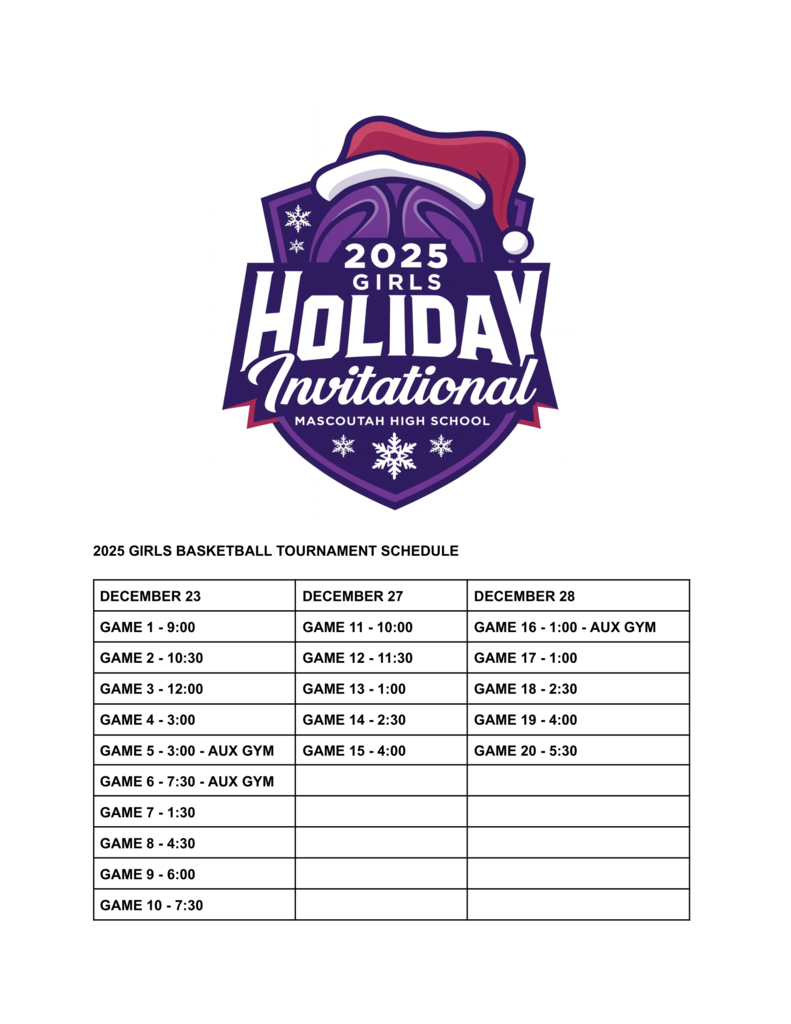 2025
GIRLS
HOLIDAY
Invitational
MASCOUTAH HIGH SCHOOL

2025 GIRLS BASKETBALL TOURNAMENT SCHEDULE

| DECEMBER 23 | DECEMBER 27 | DECEMBER 28 |
|---|---|---|
| GAME 1 - 9:00 | GAME 11 - 10:00 | GAME 16 - 1:00 - AUX GYM |
| GAME 2 - 10:30 | GAME 12 - 11:30 | GAME 17 - 1:00 |
| GAME 3 - 12:00 | GAME 13 - 1:00 | GAME 18 - 2:30 |
| GAME 4 - 3:00 | GAME 14 - 2:30 | GAME 19 - 4:00 |
| GAME 5 - 3:00 - AUX GYM | GAME 15 - 4:00 | GAME 20 - 5:30 |
| GAME 6 - 7:30 - AUX GYM | | |
| GAME 7 - 1:30 | | |
| GAME 8 - 4:30 | | |
| GAME 9 - 6:00 | | |
| GAME 10 - 7:30 | | |